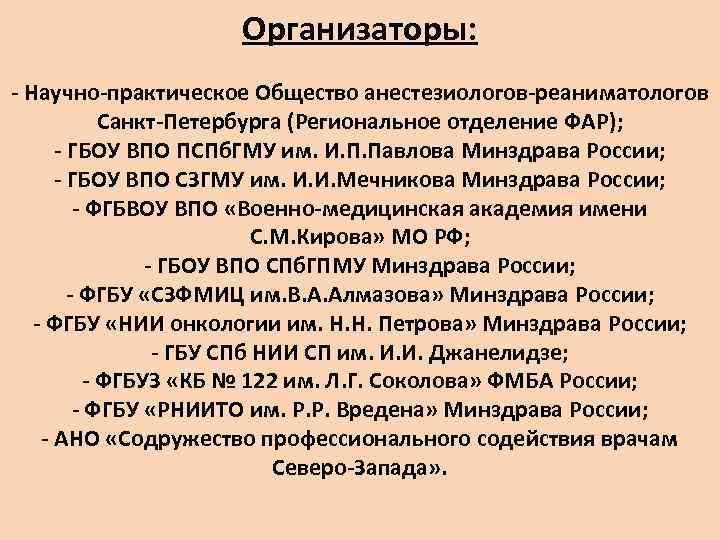 Организаторы:

- Научно-практическое Общество анестезиологов-реаниматологов Санкт-Петербурга (Региональное отделение ФАР);
- ГБОУ ВПО ПСПбГМУ им. И.П.Павлова Минздрава России;
- ГБОУ ВПО СЗГМУ им. И.И.Мечникова Минздрава России;
- ФГБВОУ ВПО «Военно-медицинская академия имени С.М.Кирова» МО РФ;
- ГБОУ ВПО СПбГПМУ Минздрава России;
- ФГБУ «СЗФМИЦ им.В.А.Алмазова» Минздрава России;
- ФГБУ «НИИ онкологии им. Н.Н. Петрова» Минздрава России;
- ГБУ СПб НИИ СП им. И.И. Джанелидзе;
- ФГБУЗ «КБ № 122 им. Л.Г. Соколова» ФМБА России;
- ФГБУ «РНИИТО им. Р.Р. Вредена» Минздрава России;
- АНО «Содружество профессионального содействия врачам Северо-Запада».